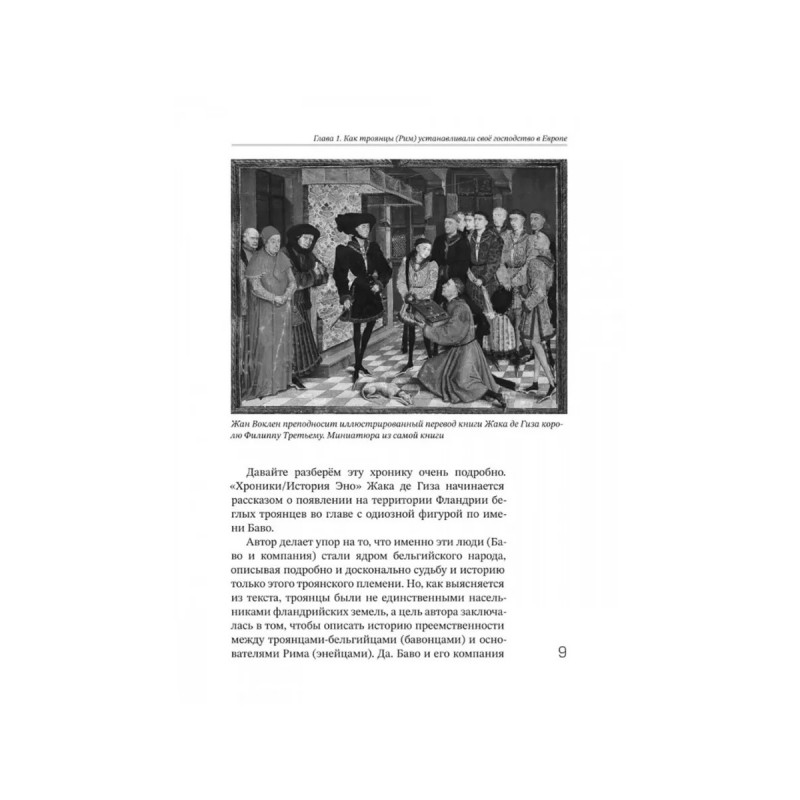 Глава 1. Как троянцы (Рим) устанавливали своё господство в Европе

Жан Воклен преподносит иллюстрированный перевод книги Жака де Гиза королю Филиппу Третьему. Миниатюра из самой книги

Давайте разберём эту хронику очень подробно. «Хроники/История Эно» Жака де Гиза начинается рассказом о появлении на территории Фландрии беглых троянцев во главе с одиозной фигурой по имени Баво.

Автор делает упор на то, что именно эти люди (Баво и компания) стали ядром бельгийского народа, описывая подробно и досконально судьбу и историю только этого троянского племени. Но, как выясняется из текста, троянцы были не единственными насельниками фландрийских земель, а цель автора заключалась в том, чтобы описать историю преемственности между троянцами-бельгийцами (бавонцами) и основателями Рима (энейцами). Да. Баво и его компания

9